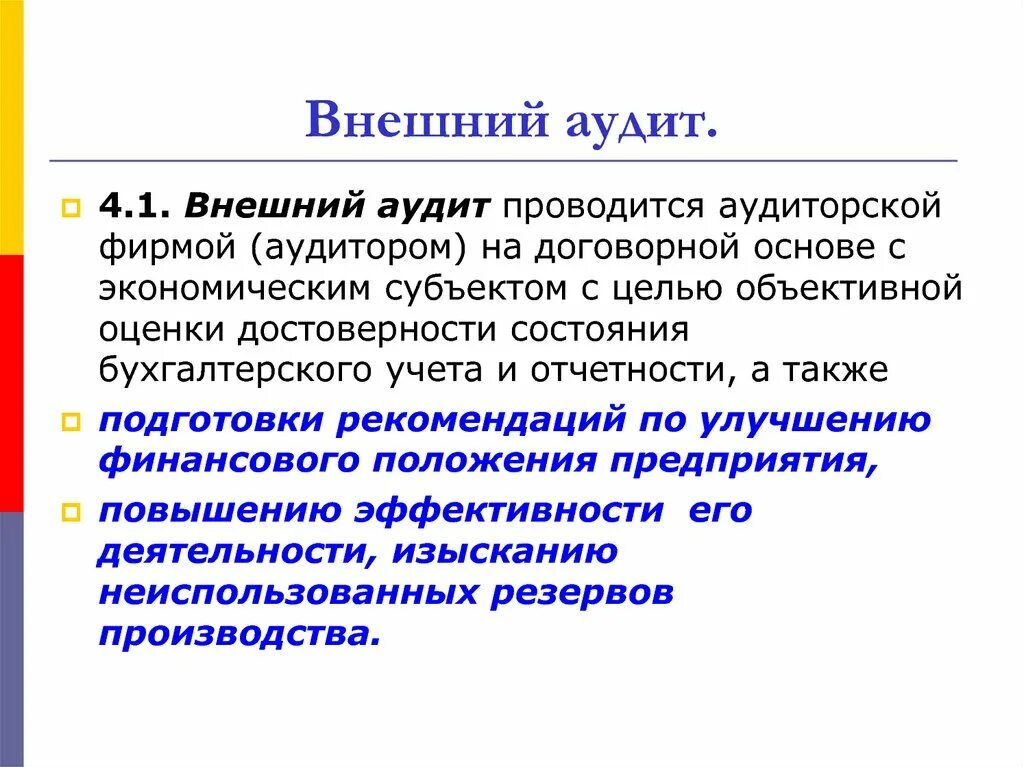 Внешний аудит.

4.1. Внешний аудит проводится аудиторской фирмой (аудитором) на договорной основе с экономическим субъектом с целью объективной оценки достоверности состояния бухгалтерского учета и отчетности, а также

подготовки рекомендаций по улучшению финансового положения предприятия,

повышению эффективности его деятельности, изысканию неиспользованных резервов производства.